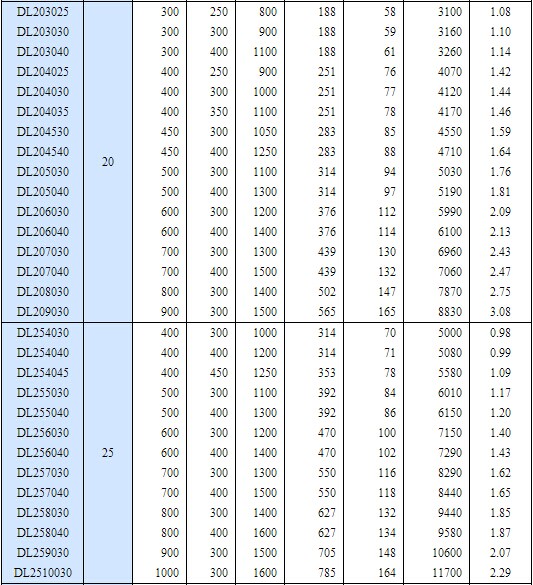 | | | | | | | | | |
|---|---|---|---|---|---|---|---|---|
| DL203025 | 20 | 300 | 250 | 800 | 188 | 58 | 3100 | 1.08 |
| DL203030 | | 300 | 300 | 900 | 188 | 59 | 3160 | 1.10 |
| DL203040 | | 300 | 400 | 1100 | 188 | 61 | 3260 | 1.14 |
| DL204025 | | 400 | 250 | 900 | 251 | 76 | 4070 | 1.42 |
| DL204030 | | 400 | 300 | 1000 | 251 | 77 | 4120 | 1.44 |
| DL204035 | | 400 | 350 | 1100 | 251 | 78 | 4170 | 1.46 |
| DL204530 | | 450 | 300 | 1050 | 283 | 85 | 4550 | 1.59 |
| DL204540 | | 450 | 400 | 1250 | 283 | 88 | 4710 | 1.64 |
| DL205030 | | 500 | 300 | 1100 | 314 | 94 | 5030 | 1.76 |
| DL205040 | | 500 | 400 | 1300 | 314 | 97 | 5190 | 1.81 |
| DL206030 | | 600 | 300 | 1200 | 376 | 112 | 5990 | 2.09 |
| DL206040 | | 600 | 400 | 1400 | 376 | 114 | 6100 | 2.13 |
| DL207030 | | 700 | 300 | 1300 | 439 | 130 | 6960 | 2.43 |
| DL207040 | | 700 | 400 | 1500 | 439 | 132 | 7060 | 2.47 |
| DL208030 | | 800 | 300 | 1400 | 502 | 147 | 7870 | 2.75 |
| DL209030 | | 900 | 300 | 1500 | 565 | 165 | 8830 | 3.08 |
| DL254030 | 25 | 400 | 300 | 1000 | 314 | 70 | 5000 | 0.98 |
| DL254040 | | 400 | 400 | 1200 | 314 | 71 | 5080 | 0.99 |
| DL254045 | | 400 | 450 | 1250 | 353 | 78 | 5580 | 1.09 |
| DL255030 | | 500 | 300 | 1100 | 392 | 84 | 6010 | 1.17 |
| DL255040 | | 500 | 400 | 1300 | 392 | 86 | 6150 | 1.20 |
| DL256030 | | 600 | 300 | 1200 | 470 | 100 | 7150 | 1.40 |
| DL256040 | | 600 | 400 | 1400 | 470 | 102 | 7290 | 1.43 |
| DL257030 | | 700 | 300 | 1300 | 550 | 116 | 8290 | 1.62 |
| DL257040 | | 700 | 400 | 1500 | 550 | 118 | 8440 | 1.65 |
| DL258030 | | 800 | 300 | 1400 | 627 | 132 | 9440 | 1.85 |
| DL258040 | | 800 | 400 | 1600 | 627 | 134 | 9580 | 1.87 |
| DL259030 | | 900 | 300 | 1500 | 705 | 148 | 10600 | 2.07 |
| DL2510030 | | 1000 | 300 | 1600 | 785 | 164 | 11700 | 2.29 |